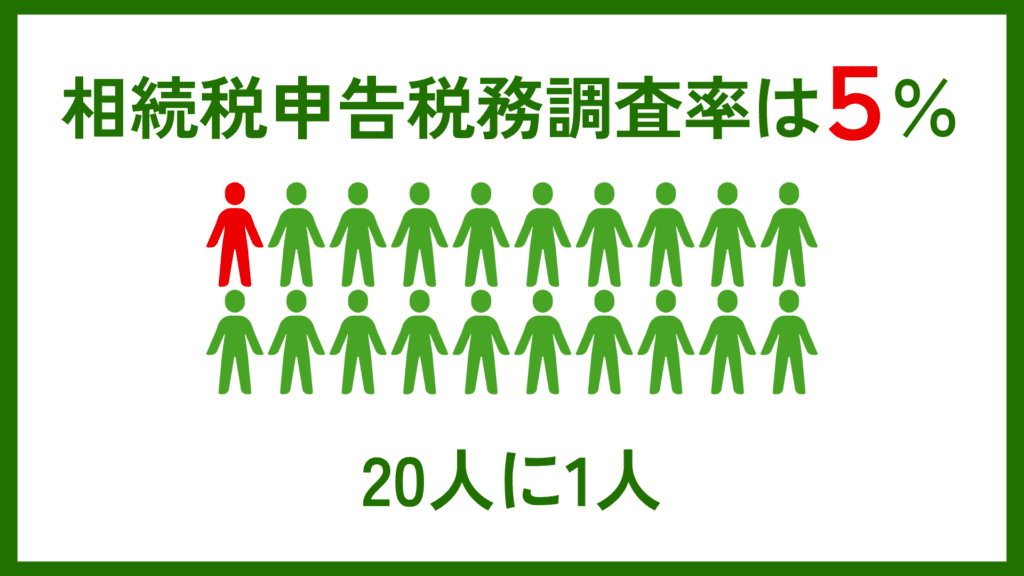 相続税申告税務調査率は5％

20人に1人